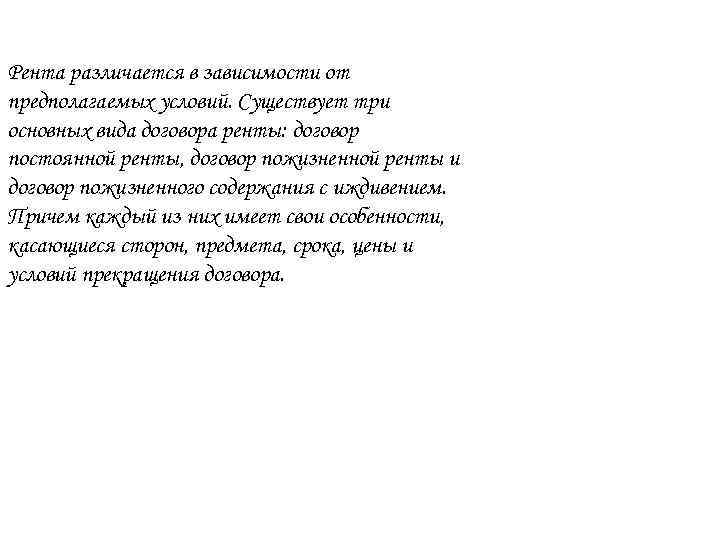 Рента различается в зависимости от предполагаемых условий. Существует три основных вида договора ренты: договор постоянной ренты, договор пожизненной ренты и договор пожизненного содержания с иждивением. Причем каждый из них имеет свои особенности, касающиеся сторон, предмета, срока, цены и условий прекращения договора.